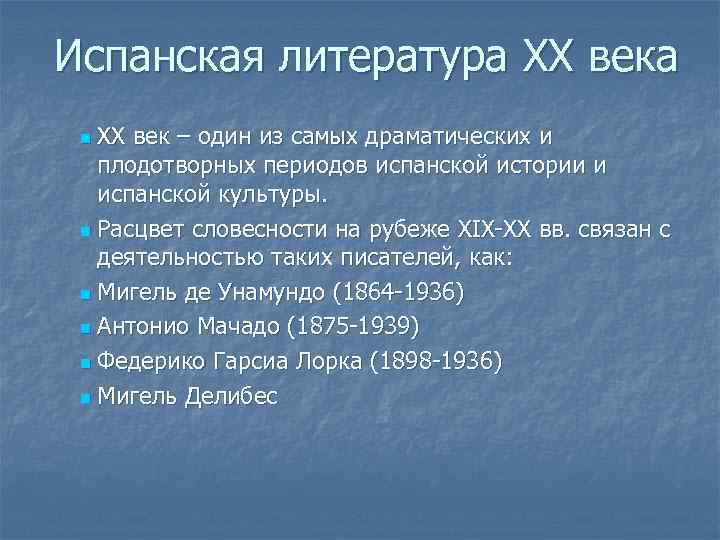 Испанская литература XX века

XX век – один из самых драматических и плодотворных периодов испанской истории и испанской культуры.

Расцвет словесности на рубеже XIX-XX вв. связан с деятельностью таких писателей, как:

Мигель де Унамундо (1864-1936)

Антонио Мачадо (1875-1939)

Федерико Гарсиа Лорка (1898-1936)

Мигель Делибес